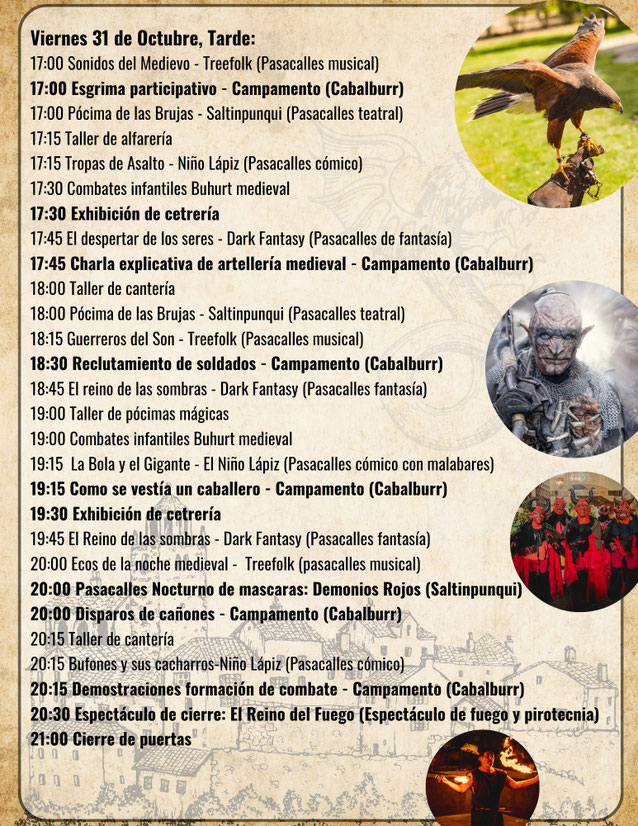 Viernes 31 de Octubre, Tarde:

17:00 Sonidos del Medievo - Treefolk (Pasacalles musical)
17:00 Esgrima participativo - Campamento (Cabalburr)
17:00 Pócima de las Brujas - Saltinpunqui (Pasacalles teatral)
17:15 Taller de alfarería
17:15 Tropas de Asalto - Niño Lápiz (Pasacalles cómico)
17:30 Combates infantiles Buhurt medieval
17:30 Exhibición de cetrería
17:45 El despertar de los seres - Dark Fantasy (Pasacalles de fantasía)
17:45 Charla explicativa de artellería medieval - Campamento (Cabalburr)
18:00 Taller de cantería
18:00 Pócima de las Brujas - Saltinpunqui (Pasacalles teatral)
18:15 Guerreros del Son - Treefolk (Pasacalles musical)
18:30 Reclutamiento de soldados - Campamento (Cabalburr)
18:45 El reino de las sombras - Dark Fantasy (Pasacalles fantasía)
19:00 Taller de pócimas mágicas
19:00 Combates infantiles Buhurt medieval
19:15 La Bola y el Gigante - El Niño Lápiz (Pasacalles cómico con malabares)
19:15 Como se vestía un caballero - Campamento (Cabalburr)
19:30 Exhibición de cetrería
19:45 El Reino de las sombras - Dark Fantasy (Pasacalles fantasía)
20:00 Ecos de la noche medieval - Treefolk (pasacalles musical)
20:00 Pasacalles Nocturno de mascaras: Demonios Rojos (Saltinpunqui)
20:00 Disparos de cañones - Campamento (Cabalburr)
20:15 Taller de cantería
20:15 Bufones y sus cacharros-Niño Lápiz (Pasacalles cómico)
20:15 Demostraciones formación de combate - Campamento (Cabalburr)
20:30 Espectáculo de cierre: El Reino del Fuego (Espectáculo de fuego y pirotecnia)
21:00 Cierre de puertas